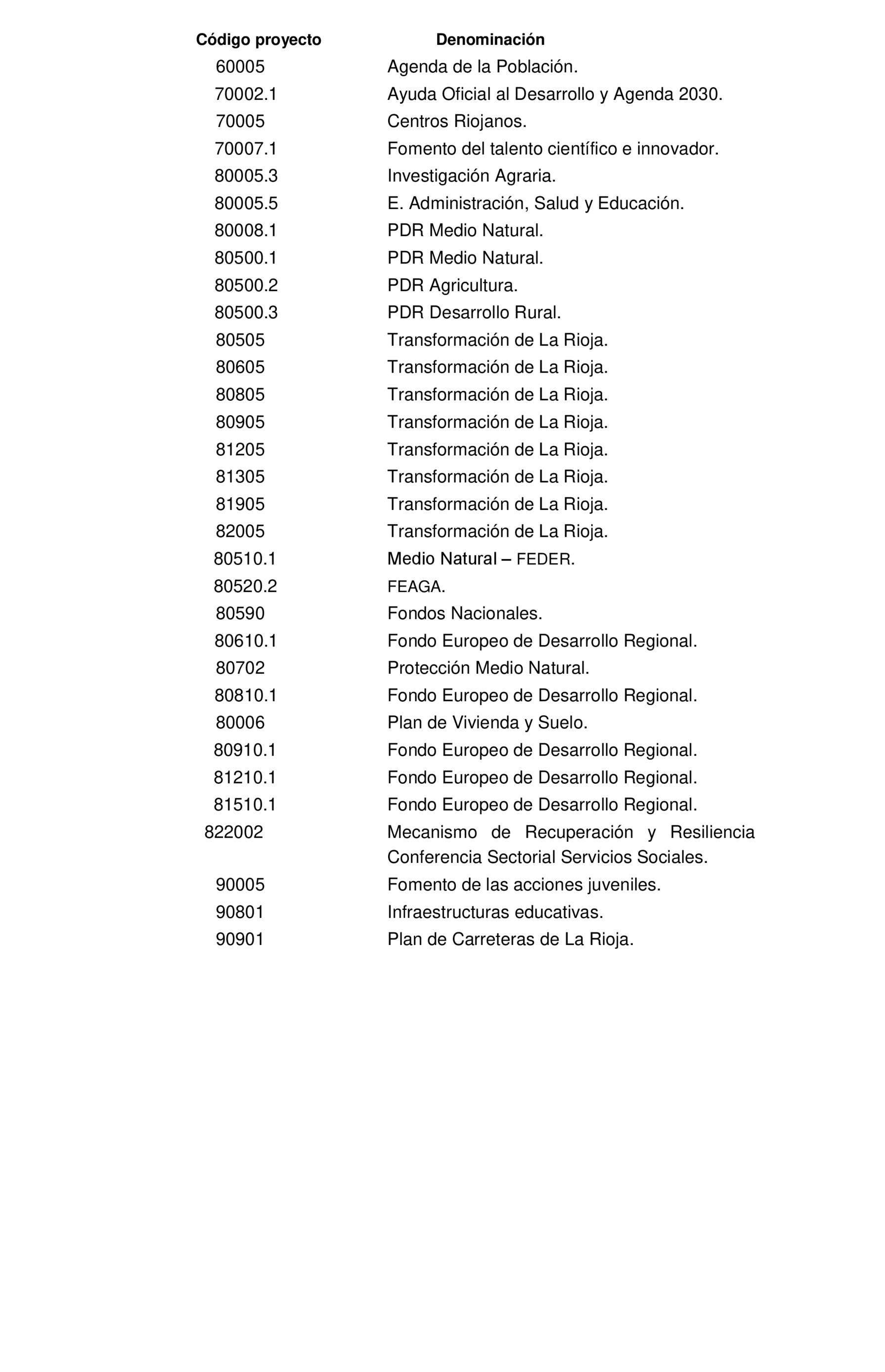 | Código proyecto | Denominación |
|---|---|
| 60005 | Agenda de la Población. |
| 70002.1 | Ayuda Oficial al Desarrollo y Agenda 2030. |
| 70005 | Centros Riojanos. |
| 70007.1 | Fomento del talento científico e innovador. |
| 80005.3 | Investigación Agraria. |
| 80005.5 | E. Administración, Salud y Educación. |
| 80008.1 | PDR Medio Natural. |
| 80500.1 | PDR Medio Natural. |
| 80500.2 | PDR Agricultura. |
| 80500.3 | PDR Desarrollo Rural. |
| 80505 | Transformación de La Rioja. |
| 80605 | Transformación de La Rioja. |
| 80805 | Transformación de La Rioja. |
| 80905 | Transformación de La Rioja. |
| 81205 | Transformación de La Rioja. |
| 81305 | Transformación de La Rioja. |
| 81905 | Transformación de La Rioja. |
| 82005 | Transformación de La Rioja. |
| 80510.1 | Medio Natural – FEDER. |
| 80520.2 | FEAGA. |
| 80590 | Fondos Nacionales. |
| 80610.1 | Fondo Europeo de Desarrollo Regional. |
| 80702 | Protección Medio Natural. |
| 80810.1 | Fondo Europeo de Desarrollo Regional. |
| 80006 | Plan de Vivienda y Suelo. |
| 80910.1 | Fondo Europeo de Desarrollo Regional. |
| 81210.1 | Fondo Europeo de Desarrollo Regional. |
| 81510.1 | Fondo Europeo de Desarrollo Regional. |
| 822002 | Mecanismo de Recuperación y Resiliencia Conferencia Sectorial Servicios Sociales. |
| 90005 | Fomento de las acciones juveniles. |
| 90801 | Infraestructuras educativas. |
| 90901 | Plan de Carreteras de La Rioja. |